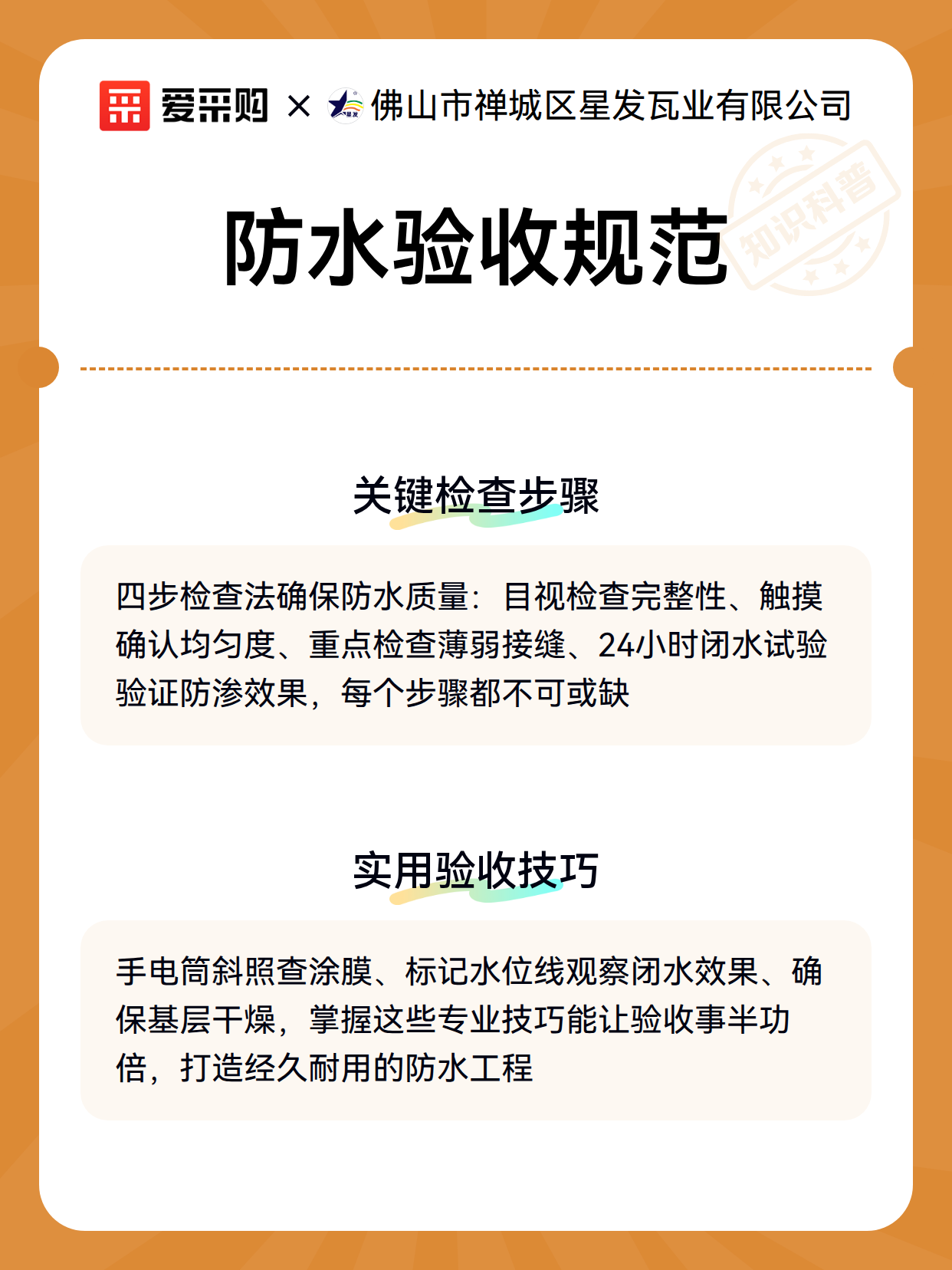 爱采购 × 星发 佛山市禅城区星发瓦业有限公司

知识科普

防水验收规范

关键检查步骤

四步检查法确保防水质量：目视检查完整性、触摸确认均匀度、重点检查薄弱接缝、24小时闭水试验验证防渗效果，每个步骤都不可或缺

实用验收技巧

手电筒斜照查涂膜、标记水位线观察闭水效果、确保基层干燥，掌握这些专业技巧能让验收事半功倍，打造经久耐用的防水工程